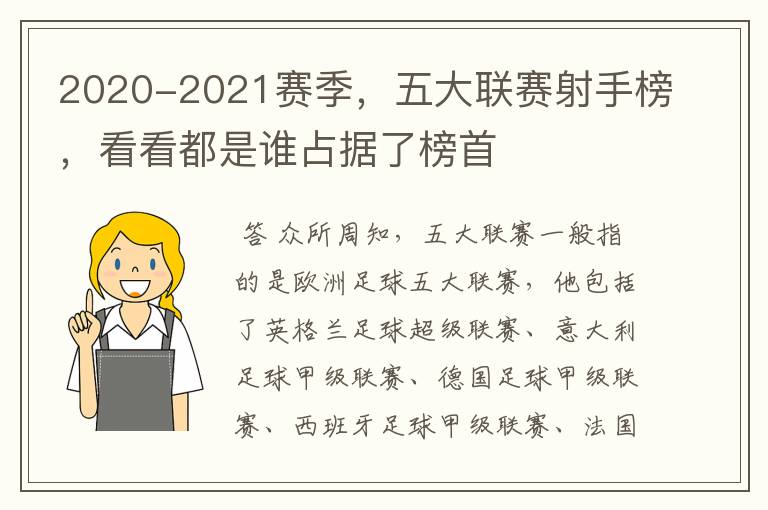 2020-2021赛季，五大联赛射手榜，看看都是谁占据了榜首

答 众所周知，五大联赛一般指的是欧洲足球五大联赛，他包括了英格兰足球超级联赛、意大利足球甲级联赛、德国足球甲级联赛、西班牙足球甲级联赛、法国